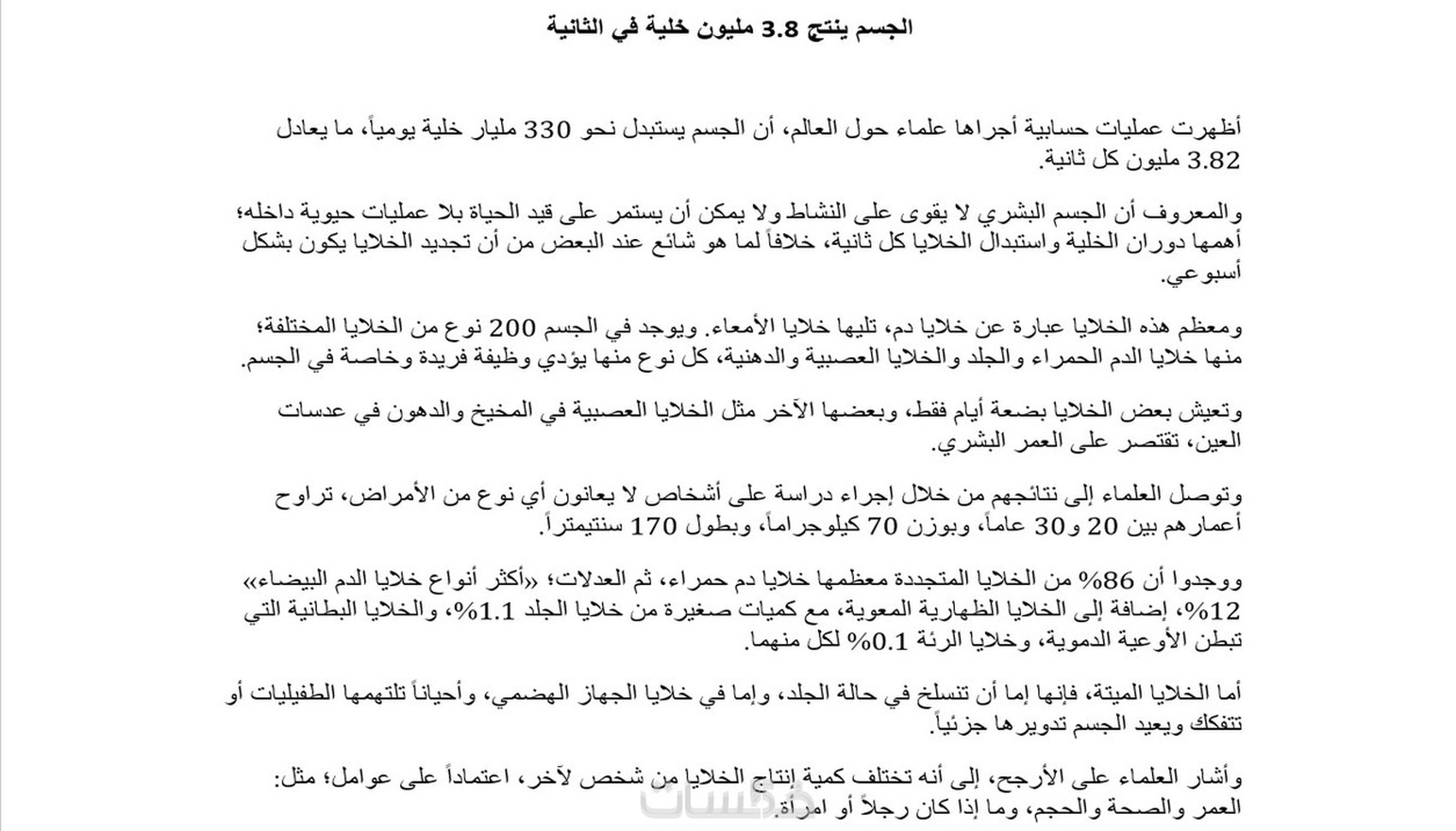 الجسم ينتج 3.8 مليون خلية في الثانية

أظهرت عمليات حسابية أجراها علماء حول العالم، أن الجسم يستبدل نحو 330 مليار خلية يومياً، ما يعادل 3.82 مليون كل ثانية.

والمعروف أن الجسم البشري لا يقوى على النشاط ولا يمكن أن يستمر على قيد الحياة بلا عمليات حيوية داخله؛ أهمها دوران الخلية واستبدال الخلايا كل ثانية، خلافاً لما هو شائع عند البعض من أن تجديد الخلايا يكون بشكل أسبوعي.

ومعظم هذه الخلايا عبارة عن خلايا دم، تليها خلايا الأمعاء. ويوجد في الجسم 200 نوع من الخلايا المختلفة؛ منها خلايا الدم الحمراء والجلد والخلايا العصبية والدهنية، كل نوع منها يؤدي وظيفة فريدة وخاصة في الجسم.

وتعيش بعض الخلايا بضعة أيام فقط، وبعضها الآخر مثل الخلايا العصبية في المخيخ والدهون في عدسات العين، تقتصر على العمر البشري.

وتوصل العلماء إلى نتائجهم من خلال إجراء دراسة على أشخاص لا يعانون أي نوع من الأمراض، تراوح أعمارهم بين 20 و30 عاماً، وبوزن 70 كيلوجراماً، وبطول 170 سنتيمتراً.

ووجدوا أن 86% من الخلايا المتجددة معظمها خلايا دم حمراء، ثم العدلات؛ «أكثر أنواع خلايا الدم البيضاء» 12%، إضافة إلى الخلايا الظهارية المعوية، مع كميات صغيرة من خلايا الجلد 1.1%، والخلايا البطانية التي تبطن الأوعية الدموية، وخلايا الرئة 0.1% لكل منهما.

أما الخلايا الميتة، فإنها إما أن تنسلخ في حالة الجلد، وإما في خلايا الجهاز الهضمي، وأحياناً تلتهمها الطفيليات أو تتفكك ويعيد الجسم تدويرها جزئياً.

وأشار العلماء على الأرجح، إلى أنه تختلف كمية إنتاج الخلايا من شخص لآخر، اعتماداً على عوامل؛ مثل: العمر والصحة والحجم، وما إذا كان رجلاً أو امرأة.

خمسات